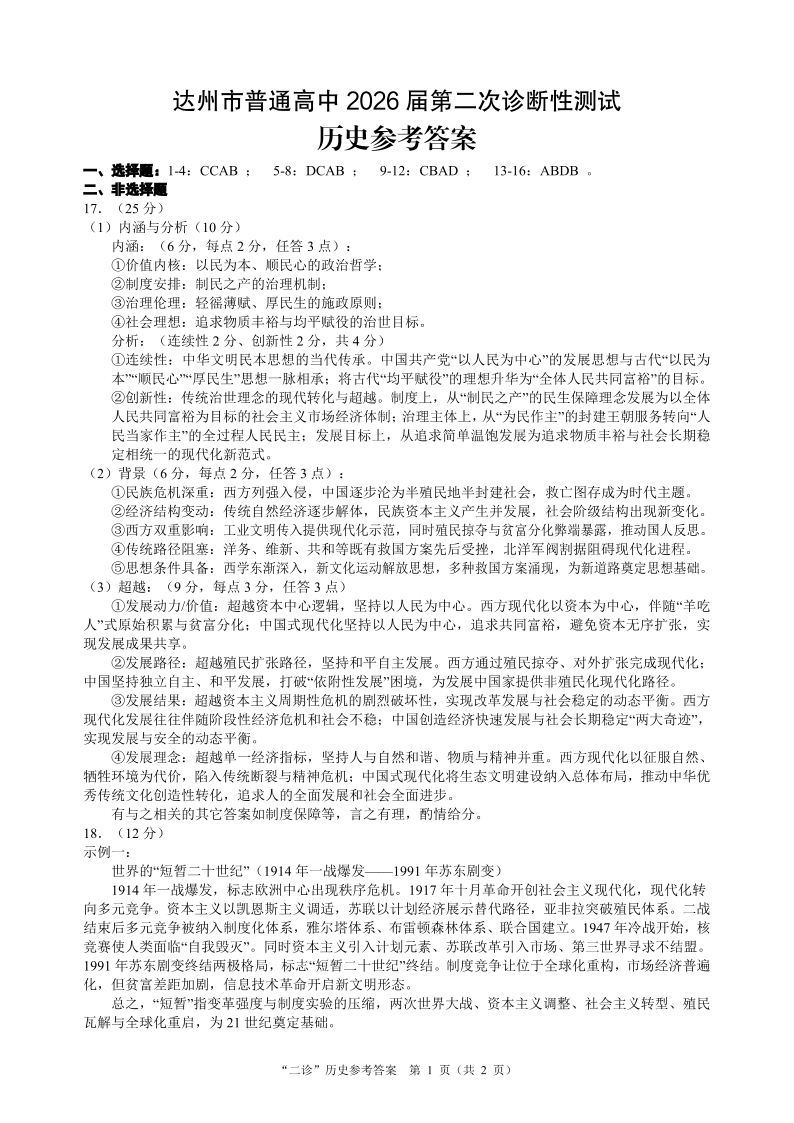 达州市普通高中 2026 届第二次诊断性测试
历史参考答案

一、选择题：1-4：CCAB ； 5-8：DCAB ； 9-12：CBAD ； 13-16：ABDB 。
二、非选择题
17．（25 分）
（1）内涵与分析（10 分）
内涵：（6 分，每点 2 分，任答 3 点）：
①价值内核：以民为本、顺民心的政治哲学；
②制度安排：制民之产的治理机制；
③治理伦理：轻徭薄赋、厚民生的施政原则；
④社会理想：追求物质丰裕与均平赋役的治世目标。
分析：（连续性 2 分、创新性 2 分，共 4 分）
①连续性：中华文明民本思想的当代传承。中国共产党“以人民为中心”的发展思想与古代“以民为本”“顺民心”“厚民生”思想一脉相承；将古代“均平赋役”的理想升华为“全体人民共同富裕”的目标。
②创新性：传统治世理念的现代转化与超越。制度上，从“制民之产”的民生保障理念发展为以全体人民共同富裕为目标的社会主义市场经济体制；治理主体上，从“为民作主”的封建王朝服务转向“人民当家作主”的全过程人民民主；发展目标上，从追求简单温饱发展为追求物质丰裕与社会长期稳定相统一的现代化新范式。
（2）背景（6 分，每点 2 分，任答 3 点）：
①民族危机深重：西方列强入侵，中国逐步沦为半殖民地半封建社会，救亡图存成为时代主题。
②经济结构变动：传统自然经济逐步解体，民族资本主义产生并发展，社会阶级结构出现新变化。
③西方双重影响：工业文明传入提供现代化示范，同时殖民掠夺与贫富分化弊端暴露，推动国人反思。
④传统路径阻塞：洋务、维新、共和等既有救国方案先后受挫，北洋军阀割据阻碍现代化进程。
⑤思想条件具备：西学东渐深入，新文化运动解放思想，多种救国方案涌现，为新道路奠定思想基础。
（3）超越：（9 分，每点 3 分，任答 3 点）
①发展动力/价值：超越资本中心逻辑，坚持以人民为中心。西方现代化以资本为中心，伴随“羊吃人”式原始积累与贫富分化；中国式现代化坚持以人民为中心，追求共同富裕，避免资本无序扩张，实现发展成果共享。
②发展路径：超越殖民扩张路径，坚持和平自主发展。西方通过殖民掠夺、对外扩张完成现代化；中国坚持独立自主、和平发展，打破“依附性发展”困境，为发展中国家提供非殖民化现代化路径。
③发展结果：超越资本主义周期性危机的剧烈破坏性，实现改革发展与社会稳定的动态平衡。西方现代化发展往往伴随阶段性经济危机和社会不稳；中国创造经济快速发展与社会长期稳定“两大奇迹”，实现发展与安全的动态平衡。
④发展理念：超越单一经济指标，坚持人与自然和谐、物质与精神并重。西方现代化以征服自然、牺牲环境为代价，陷入传统断裂与精神危机；中国式现代化将生态文明建设纳入总体布局，推动中华优秀传统文化创造性转化，追求人的全面发展和社会全面进步。
有与之相关的其它答案如制度保障等，言之有理，酌情给分。
18．（12 分）
示例一：
世界的“短暂二十世纪”（1914 年一战爆发——1991 年苏东剧变）
1914 年一战爆发，标志欧洲中心出现秩序危机。1917 年十月革命开创社会主义现代化，现代化转向多元竞争。资本主义以凯恩斯主义调适，苏联以计划经济展示替代路径，亚非拉突破殖民体系。二战结束后多元竞争被纳入制度化体系，雅尔塔体系、布雷顿森林体系、联合国建立。1947 年冷战开始，核竞赛使人类面临“自我毁灭”。同时资本主义引入计划元素、苏联改革引入市场、第三世界寻求不结盟。1991 年苏东剧变终结两极格局，标志“短暂二十世纪”终结。制度竞争让位于全球化重构，市场经济普遍化，但贫富差距加剧，信息技术革命开启新文明形态。
总之，“短暂”指变革强度与制度实验的压缩，两次世界大战、资本主义调整、社会主义转型、殖民瓦解与全球化重启，为 21 世纪奠定基础。

“二诊”历史参考答案 第 1 页（共 2 页）